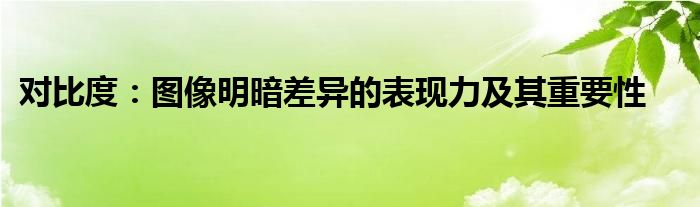 对比度：图像明暗差异的表现力及其重要性